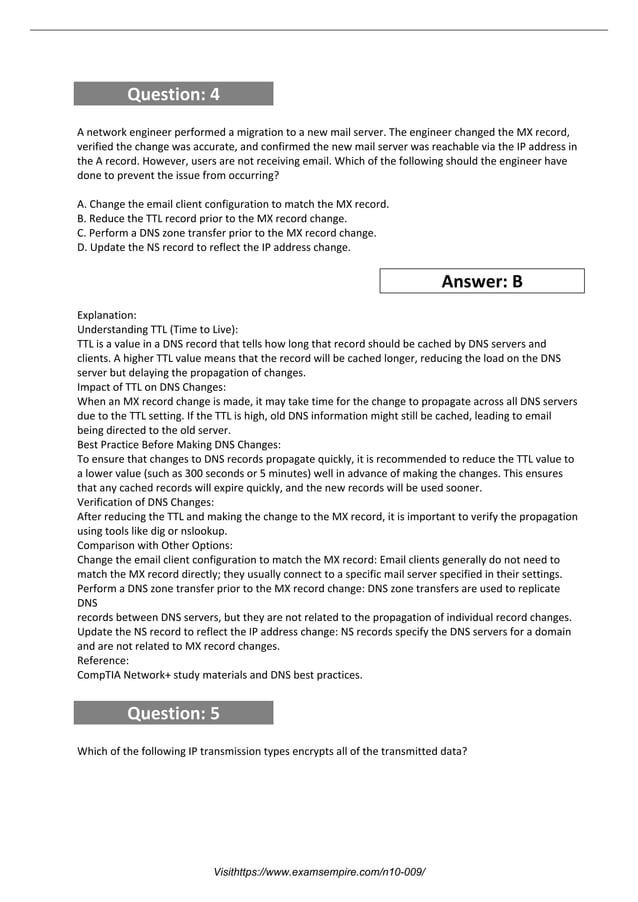 Question: 4

A network engineer performed a migration to a new mail server. The engineer changed the MX record, verified the change was accurate, and confirmed the new mail server was reachable via the IP address in the A record. However, users are not receiving email. Which of the following should the engineer have done to prevent the issue from occurring?

A. Change the email client configuration to match the MX record.
B. Reduce the TTL record prior to the MX record change.
C. Perform a DNS zone transfer prior to the MX record change.
D. Update the NS record to reflect the IP address change.

Answer: B

Explanation:
Understanding TTL (Time to Live):
TTL is a value in a DNS record that tells how long that record should be cached by DNS servers and clients. A higher TTL value means that the record will be cached longer, reducing the load on the DNS server but delaying the propagation of changes.
Impact of TTL on DNS Changes:
When an MX record change is made, it may take time for the change to propagate across all DNS servers due to the TTL setting. If the TTL is high, old DNS information might still be cached, leading to email being directed to the old server.
Best Practice Before Making DNS Changes:
To ensure that changes to DNS records propagate quickly, it is recommended to reduce the TTL value to a lower value (such as 300 seconds or 5 minutes) well in advance of making the changes. This ensures that any cached records will expire quickly, and the new records will be used sooner.
Verification of DNS Changes:
After reducing the TTL and making the change to the MX record, it is important to verify the propagation using tools like dig or nslookup.
Comparison with Other Options:
Change the email client configuration to match the MX record: Email clients generally do not need to match the MX record directly; they usually connect to a specific mail server specified in their settings.
Perform a DNS zone transfer prior to the MX record change: DNS zone transfers are used to replicate DNS
records between DNS servers, but they are not related to the propagation of individual record changes.
Update the NS record to reflect the IP address change: NS records specify the DNS servers for a domain and are not related to MX record changes.
Reference:
CompTIA Network+ study materials and DNS best practices.

Question: 5

Which of the following IP transmission types encrypts all of the transmitted data?

Visithttps://www.examsempire.com/n10-009/